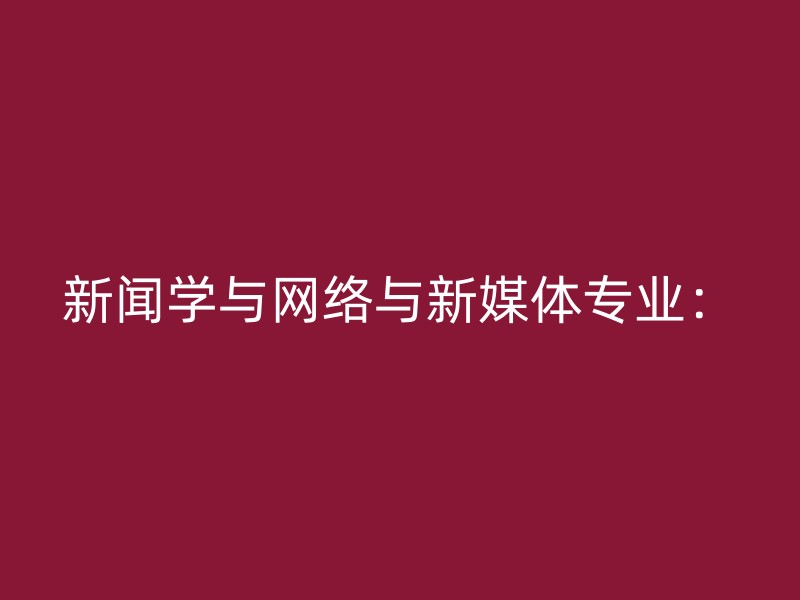 新闻学与网络与新媒体专业：